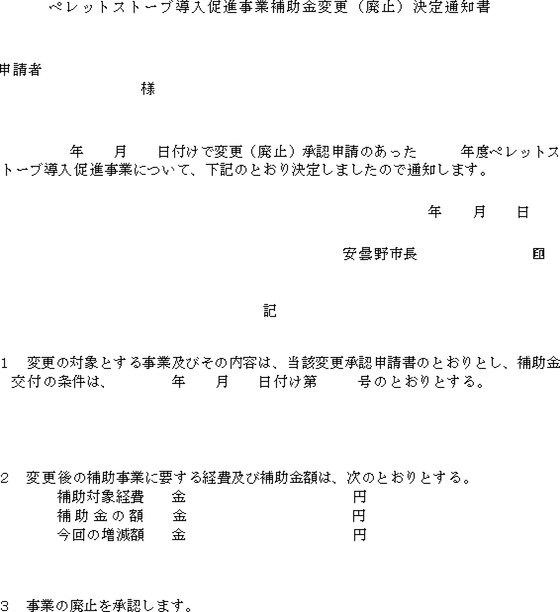 ペレットストーブ導入促進事業補助金変更（廃止）決定通知書

申請者

様

年　月　日付けで変更（廃止）承認申請のあった　年度ペレットストーブ導入促進事業について、下記のとおり決定しましたので通知します。

年　月　日

安曇野市長　印

記

1　変更の対象とする事業及びその内容は、当該変更承認申請書のとおりとし、補助金交付の条件は、　年　月　日付け第　号のとおりとする。

2　変更後の補助事業に要する経費及び補助金額は、次のとおりとする。
補助対象経費　金　円
補助金の額　金　円
今回の増減額　金　円

3　事業の廃止を承認します。